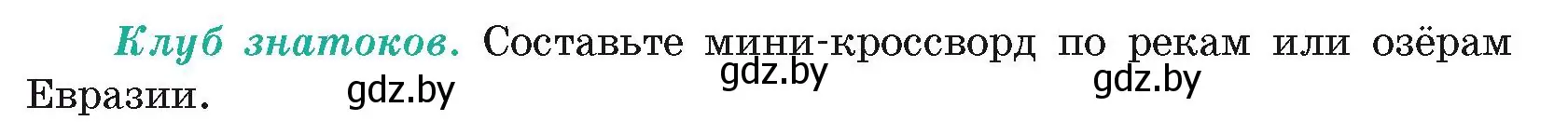 Клуб знатоков. Составьте мини-кроссворд по рекам или озёрам Евразии.

gdz.by gdz.by gdz.by